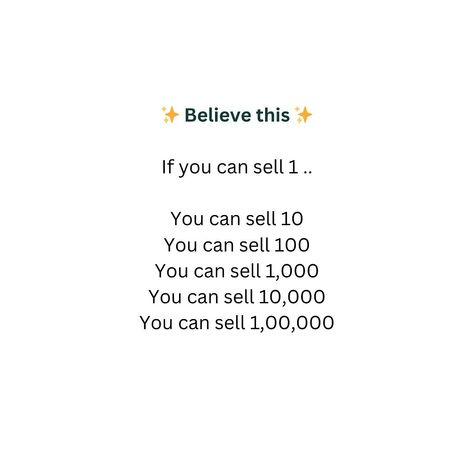 ✨ Believe this ✨

If you can sell 1 ..

You can sell 10
You can sell 100
You can sell 1,000
You can sell 10,000
You can sell 1,00,000